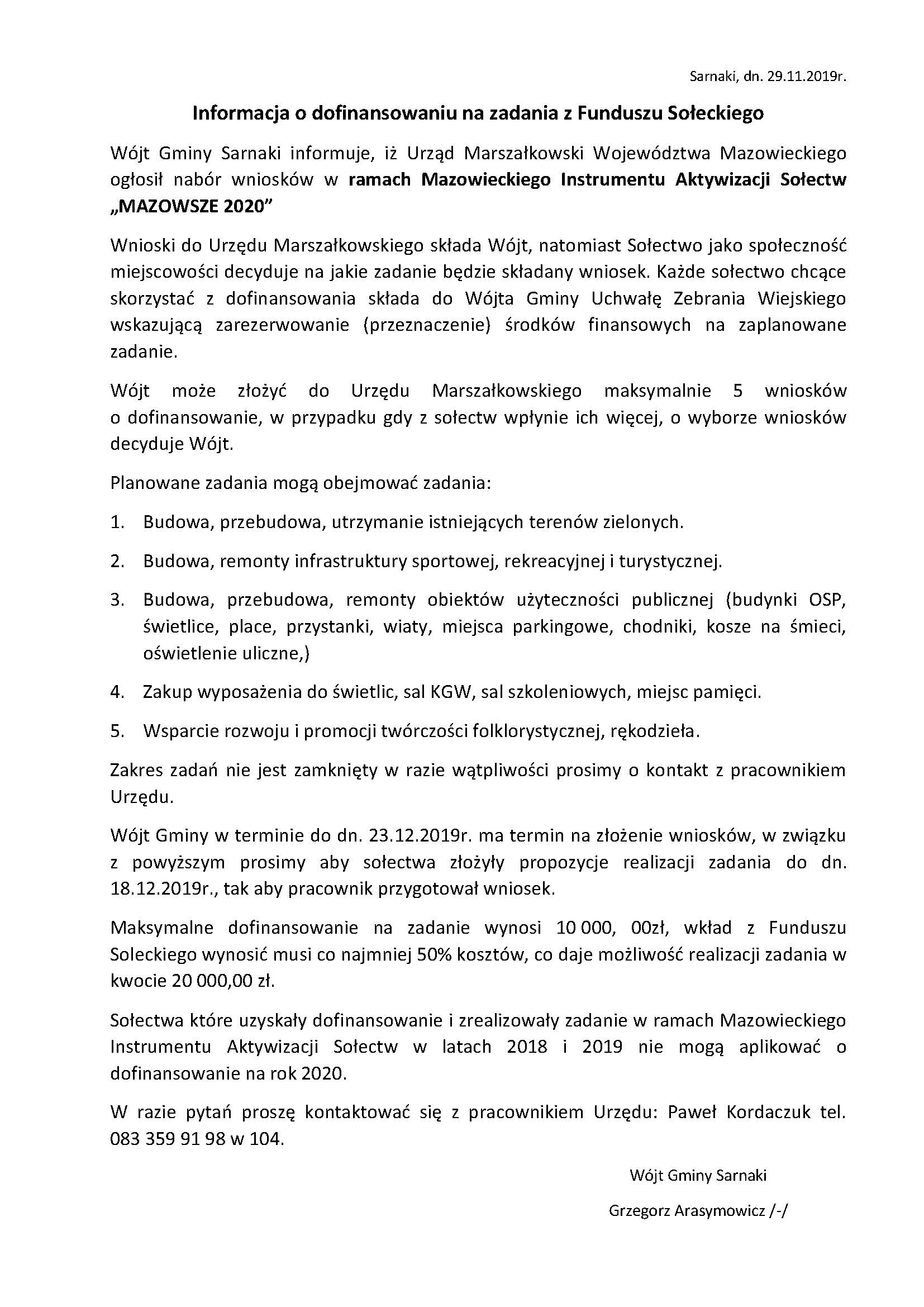 Sarnaki, dn. 29.11.2019r.

Informacja o dofinansowaniu na zadania z Funduszu Sołeckiego

Wójt Gminy Sarnaki informuje, iż Urząd Marszałkowski Województwa Mazowieckiego ogłosił nabór wniosków w ramach Mazowieckiego Instrumentu Aktywizacji Sołectw „MAZOWSZE 2020"

Wnioski do Urzędu Marszałkowskiego składa Wójt, natomiast Sołectwo jako społeczność miejscowości decyduje na jakie zadanie będzie składany wniosek. Każde sołectwo chcące skorzystać z dofinansowania składa do Wójta Gminy Uchwałę Zebrania Wiejskiego wskazującą zarezerwowanie (przeznaczenie) środków finansowych na zaplanowane zadanie.

Wójt może złożyć do Urzędu Marszałkowskiego maksymalnie 5 wniosków o dofinansowanie, w przypadku gdy z sołectw wpłynie ich więcej, o wyborze wniosków decyduje Wójt.

Planowane zadania mogą obejmować zadania:

1. Budowa, przebudowa, utrzymanie istniejących terenów zielonych.

2. Budowa, remonty infrastruktury sportowej, rekreacyjnej i turystycznej.

3. Budowa, przebudowa, remonty obiektów użyteczności publicznej (budynki OSP, świetlice, place, przystanki, wiaty, miejsca parkingowe, chodniki, kosze na śmieci, oświetlenie uliczne,)

4. Zakup wyposażenia do świetlic, sal KGW, sal szkoleniowych, miejsc pamięci.

5. Wsparcie rozwoju i promocji twórczości folklorystycznej, rękodzieła.

Zakres zadań nie jest zamknięty w razie wątpliwości prosimy o kontakt z pracownikiem Urzędu.

Wójt Gminy w terminie do dn. 23.12.2019r. ma termin na złożenie wniosków, w związku z powyższym prosimy aby sołectwa złożyły propozycje realizacji zadania do dn. 18.12.2019r., tak aby pracownik przygotował wniosek.

Maksymalne dofinansowanie na zadanie wynosi 10 000, 00zł, wkład z Funduszu Soleckiego wynosić musi co najmniej 50% kosztów, co daje możliwość realizacji zadania w kwocie 20 000,00 zł.

Sołectwa które uzyskały dofinansowanie i zrealizowały zadanie w ramach Mazowieckiego Instrumentu Aktywizacji Sołectw w latach 2018 i 2019 nie mogą aplikować o dofinansowanie na rok 2020.

W razie pytań proszę kontaktować się z pracownikiem Urzędu: Paweł Kordaczuk tel. 083 359 91 98 w 104.

Wójt Gminy Sarnaki

Grzegorz Arasymowicz /-/